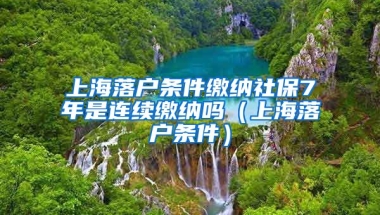 上海落户条件缴纳社保7年是连续缴纳吗（上海落户条件）